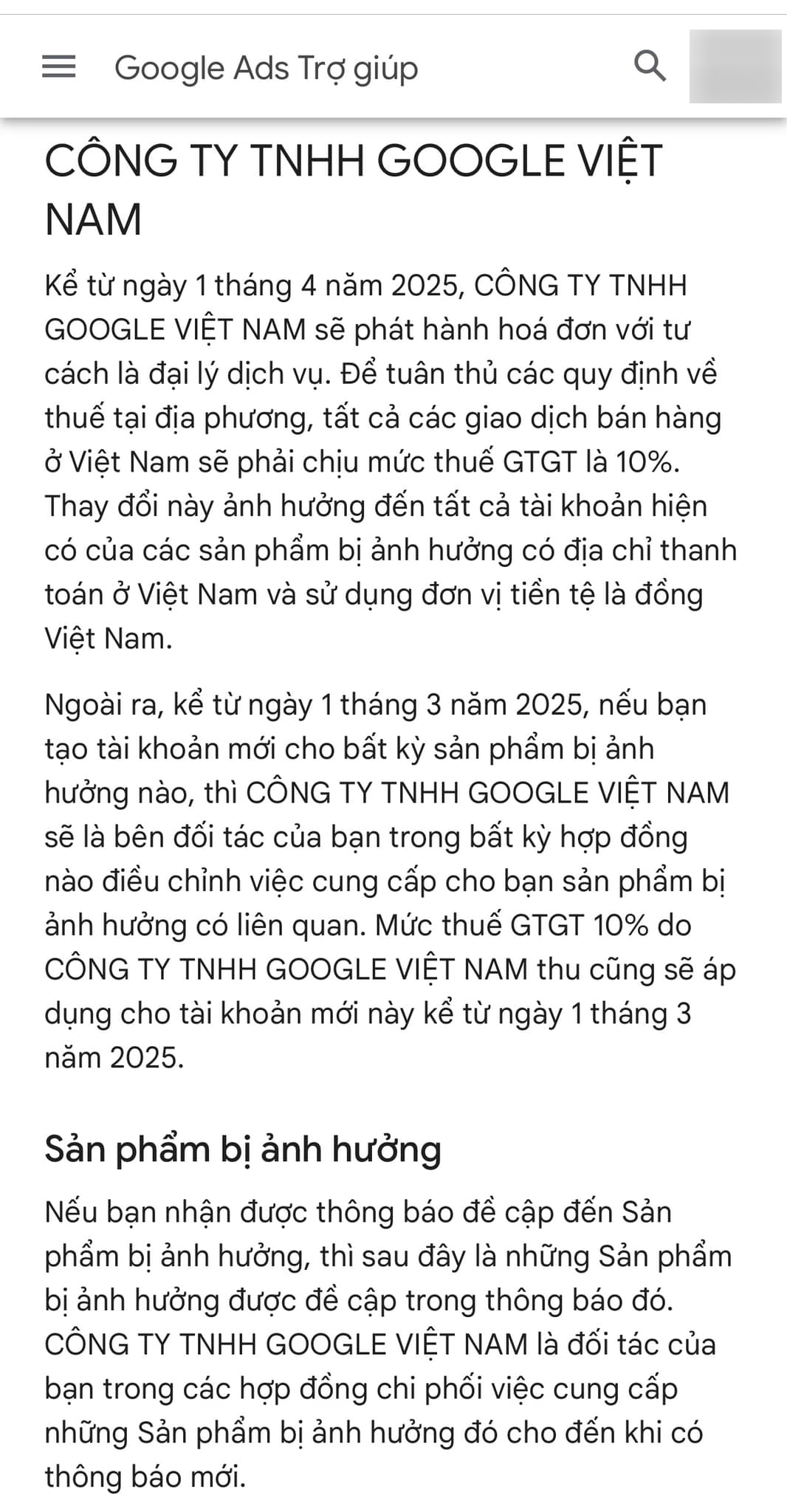 Google Ads Trợ giúp

CÔNG TY TNHH GOOGLE VIỆT NAM

Kể từ ngày 1 tháng 4 năm 2025, CÔNG TY TNHH GOOGLE VIỆT NAM sẽ phát hành hoá đơn với tư cách là đại lý dịch vụ. Để tuân thủ các quy định về thuế tại địa phương, tất cả các giao dịch bán hàng ở Việt Nam sẽ phải chịu mức thuế GTGT là 10%. Thay đổi này ảnh hưởng đến tất cả tài khoản hiện có của các sản phẩm bị ảnh hưởng có địa chỉ thanh toán ở Việt Nam và sử dụng đơn vị tiền tệ là đồng Việt Nam.

Ngoài ra, kể từ ngày 1 tháng 3 năm 2025, nếu bạn tạo tài khoản mới cho bất kỳ sản phẩm bị ảnh hưởng nào, thì CÔNG TY TNHH GOOGLE VIỆT NAM sẽ là bên đối tác của bạn trong bất kỳ hợp đồng nào điều chỉnh việc cung cấp cho bạn sản phẩm bị ảnh hưởng có liên quan. Mức thuế GTGT 10% do CÔNG TY TNHH GOOGLE VIỆT NAM thu cũng sẽ áp dụng cho tài khoản mới này kể từ ngày 1 tháng 3 năm 2025.

Sản phẩm bị ảnh hưởng

Nếu bạn nhận được thông báo đề cập đến Sản phẩm bị ảnh hưởng, thì sau đây là những Sản phẩm bị ảnh hưởng được đề cập trong thông báo đó. CÔNG TY TNHH GOOGLE VIỆT NAM là đối tác của bạn trong các hợp đồng chi phối việc cung cấp những Sản phẩm bị ảnh hưởng đó cho đến khi có thông báo mới.